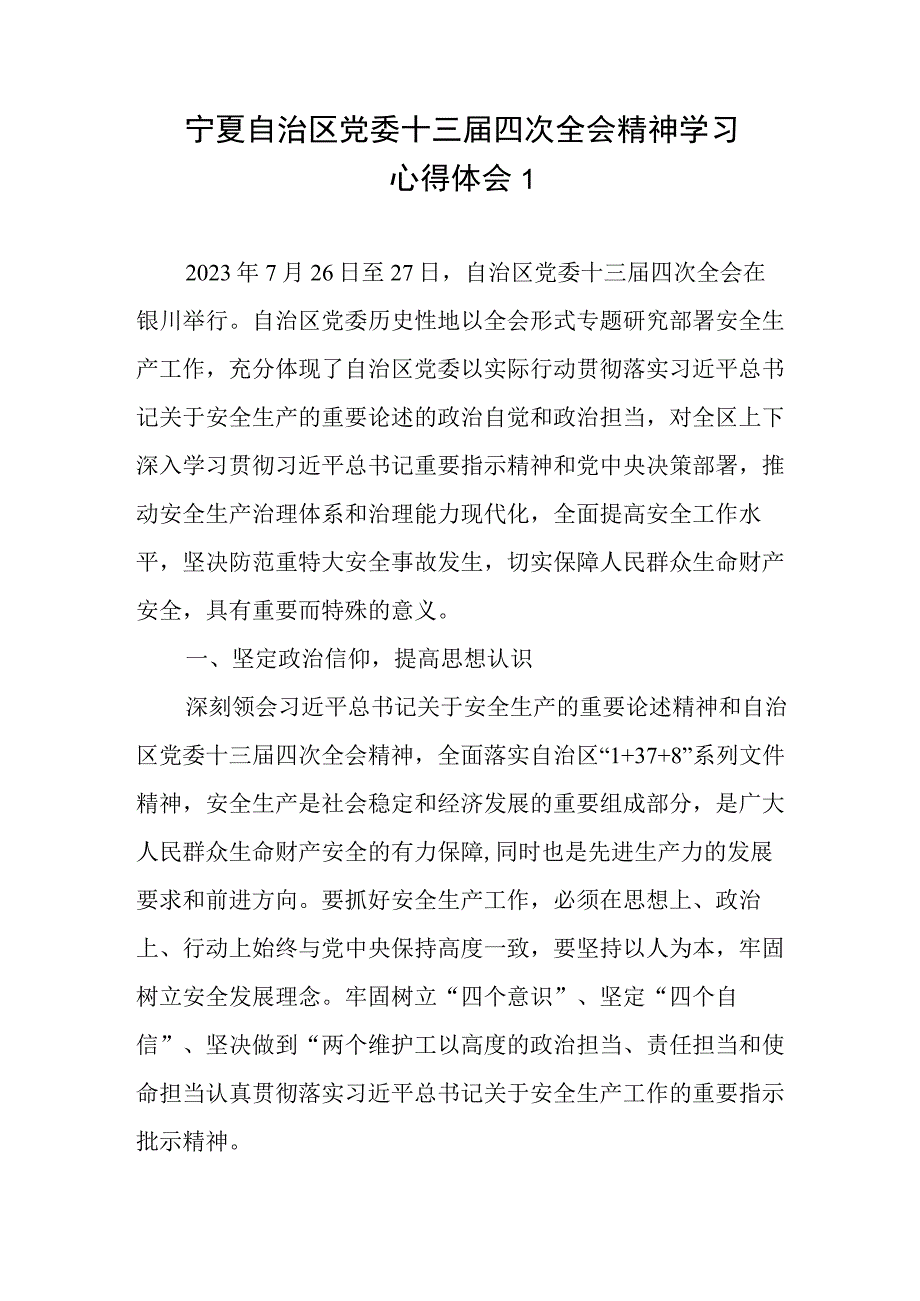 宁夏自治区党委十三届四次全会精神学习心得体会 1

2023 年 7 月 26 日至 27 日，自治区党委十三届四次全会在银川举行。自治区党委历史性地以全会形式专题研究部署安全生产工作，充分体现了自治区党委以实际行动贯彻落实习近平总书记关于安全生产的重要论述的政治自觉和政治担当，对全区上下深入学习贯彻习近平总书记重要指示精神和党中央决策部署，推动安全生产治理体系和治理能力现代化，全面提高安全工作水平，坚决防范重特大安全事故发生，切实保障人民群众生命财产安全，具有重要而特殊的意义。

一、坚定政治信仰，提高思想认识

深刻领会习近平总书记关于安全生产的重要论述精神和自治区党委十三届四次全会精神，全面落实自治区“1+37+8”系列文件精神，安全生产是社会稳定和经济发展的重要组成部分，是广大人民群众生命财产安全的有力保障,同时也是先进生产力的发展要求和前进方向。要抓好安全生产工作，必须在思想上、政治上、行动上始终与党中央保持高度一致，要坚持以人为本，牢固树立安全发展理念。牢固树立“四个意识”、坚定“四个自信”、坚决做到“两个维护工以高度的政治担当、责任担当和使命担当认真贯彻落实习近平总书记关于安全生产工作的重要指示批示精神。